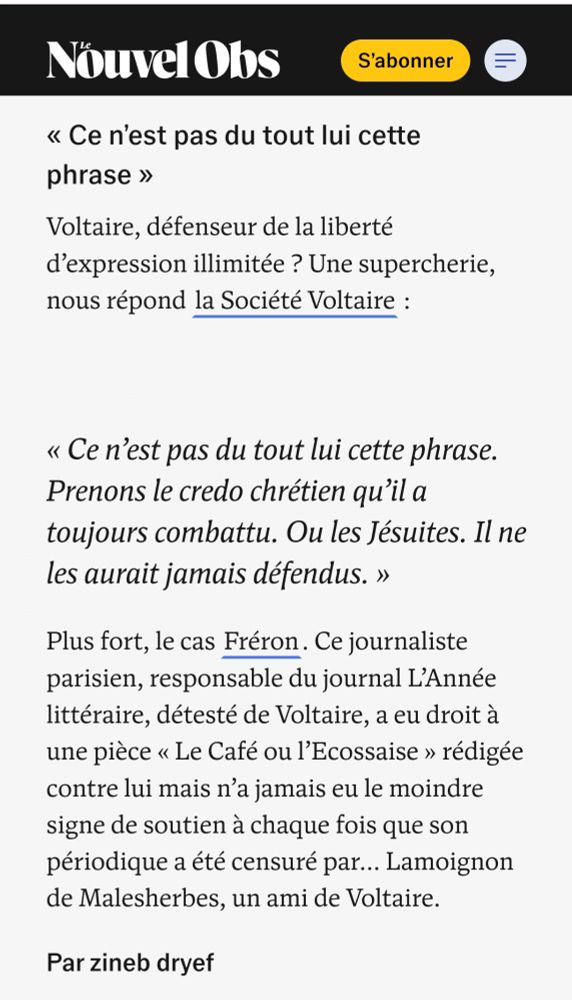 Le Nouvel Obs

S'abonner

« Ce n'est pas du tout lui cette phrase »

Voltaire, défenseur de la liberté d'expression illimitée ? Une supercherie, nous répond la Société Voltaire :

« Ce n'est pas du tout lui cette phrase. Prenons le credo chrétien qu'il a toujours combattu. Ou les Jésuites. Il ne les aurait jamais défendus. »

Plus fort, le cas Fréron. Ce journaliste parisien, responsable du journal L'Année littéraire, détesté de Voltaire, a eu droit à une pièce « Le Café ou l'Ecossaise » rédigée contre lui mais n'a jamais eu le moindre signe de soutien à chaque fois que son périodique a été censuré par… Lamoignon de Malesherbes, un ami de Voltaire.

Par zineb dryef